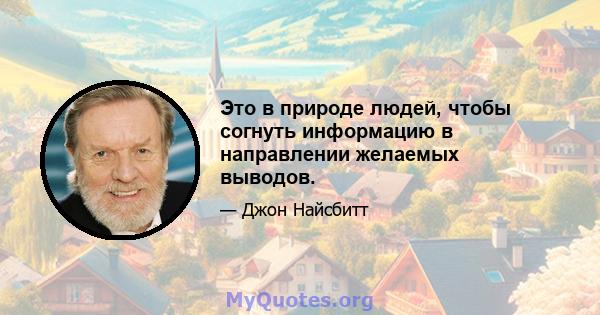 Это в природе людей, чтобы согнуть информацию в направлении желаемых выводов.

— Джон Найсбитт

MyQuotes.org